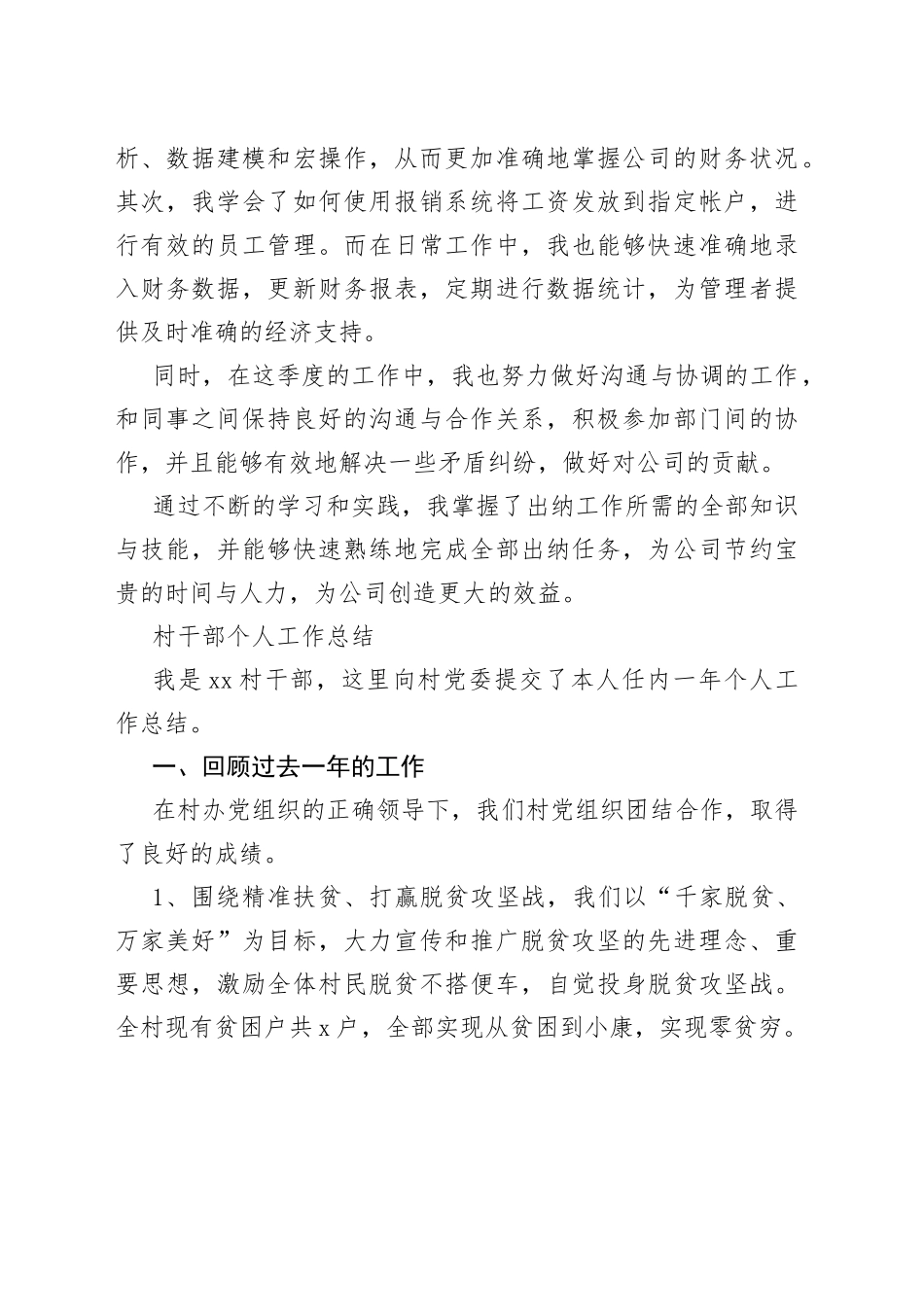 析、数据建模和宏操作，从而更加准确地掌握公司的财务状况。其次，我学会了如何使用报销系统将工资发放到指定帐户，进行有效的员工管理。而在日常工作中，我也能够快速准确地录入财务数据，更新财务报表，定期进行数据统计，为管理者提供及时准确的经济支持。

同时，在这季度的工作中，我也努力做好沟通与协调的工作，和同事之间保持良好的沟通与合作关系，积极参加部门间的协作，并且能够有效地解决一些矛盾纠纷，做好对公司的贡献。

通过不断的学习和实践，我掌握了出纳工作所需的全部知识与技能，并能够快速熟练地完成全部出纳任务，为公司节约宝贵的时间与人力，为公司创造更大的效益。

村干部个人工作总结

我是xx村干部，这里向村党委提交了本人任内一年个人工作总结。

一、回顾过去一年的工作

在村办党组织的正确领导下，我们村党组织团结合作，取得了良好的成绩。

1、围绕精准扶贫、打赢脱贫攻坚战，我们以“千家脱贫、万家美好”为目标，大力宣传和推广脱贫攻坚的先进理念、重要思想，激励全体村民脱贫不搭便车，自觉投身脱贫攻坚战。全村现有贫困户共x户，全部实现从贫困到小康，实现零贫穷。